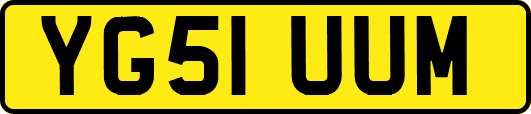 YG51 UUM